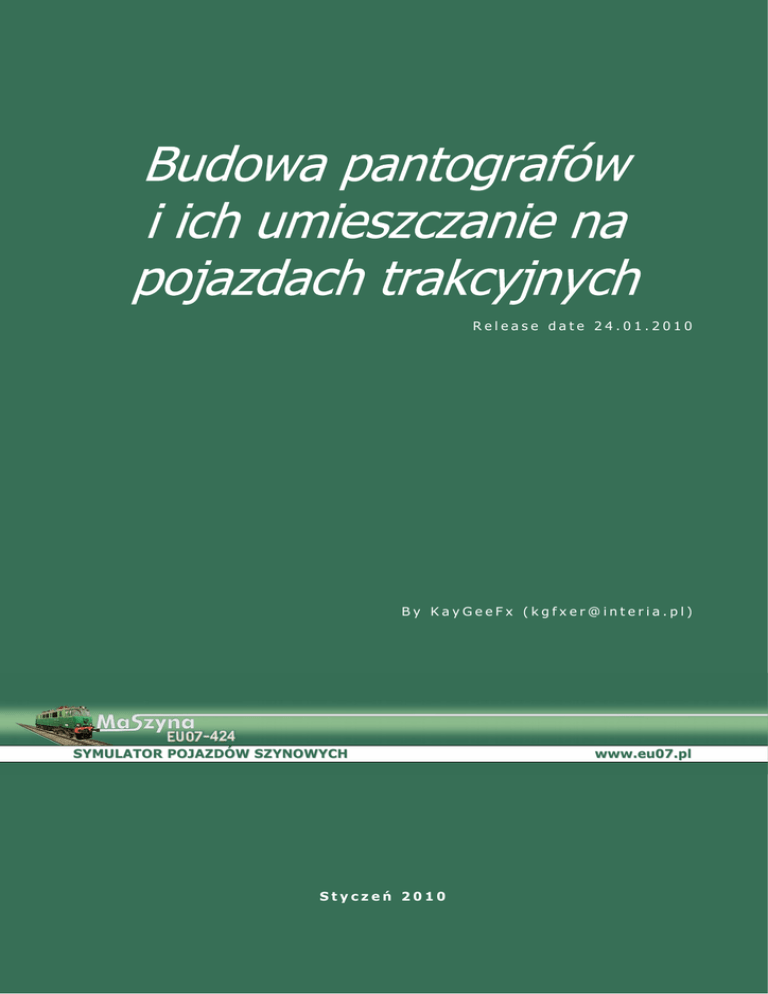 Budowa pantografów
i ich umieszczanie na
pojazdach trakcyjnych

Release date 24.01.2010

By KayGeeFx (kgfxer@interia.pl)

MaSzyna
EU07-424
SYMULATOR POJAZDÓW SZYNOWYCH
www.eu07.pl

Styczeń 2010